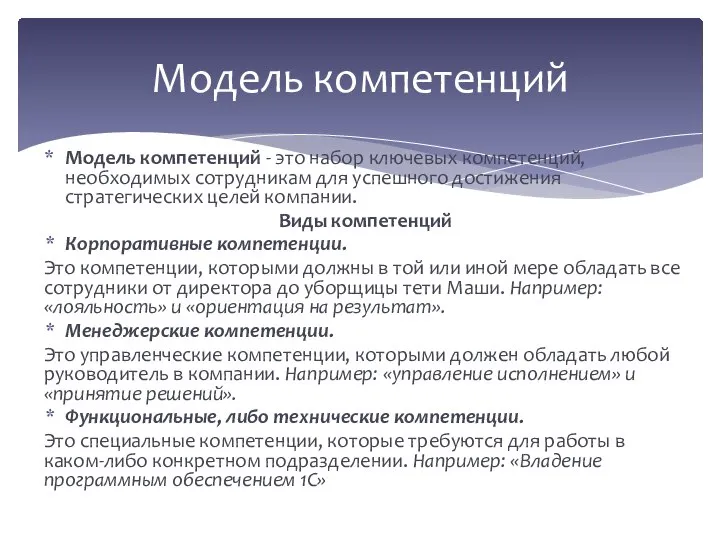 Модель компетенций

* Модель компетенций - это набор ключевых компетенций, необходимых сотрудникам для успешного достижения стратегических целей компании.

Виды компетенций

* Корпоративные компетенции.

Это компетенции, которыми должны в той или иной мере обладать все сотрудники от директора до уборщицы тети Маши. Например: «лояльность» и «ориентация на результат».

* Менеджерские компетенции.

Это управленческие компетенции, которыми должен обладать любой руководитель в компании. Например: «управление исполнением» и «принятие решений».

* Функциональные, либо технические компетенции.

Это специальные компетенции, которые требуются для работы в каком-либо конкретном подразделении. Например: «Владение программным обеспечением 1С»